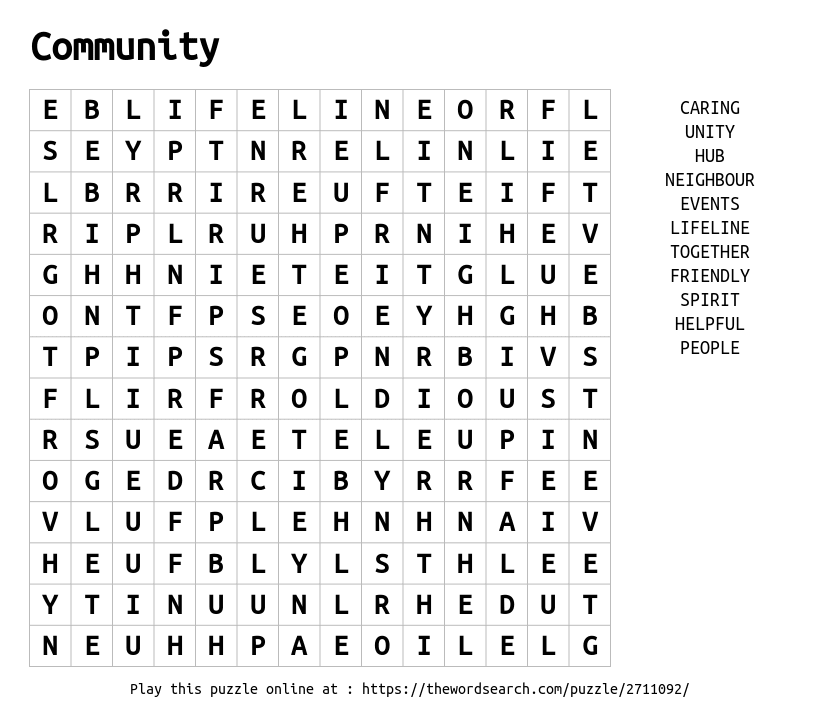 Community

| E | B | L | I | F | E | L | I | N | E | O | R | F | L |
|---|---|---|---|---|---|---|---|---|---|---|---|---|---|
| S | E | Y | P | T | N | R | E | L | I | N | L | I | E |
| L | B | R | R | I | R | E | U | F | T | E | I | F | T |
| R | I | P | L | R | U | H | P | R | N | I | H | E | V |
| G | H | H | N | I | E | T | E | I | T | G | L | U | E |
| O | N | T | F | P | S | E | O | E | Y | H | G | H | B |
| T | P | I | P | S | R | G | P | N | R | B | I | V | S |
| F | L | I | R | F | R | O | L | D | I | O | U | S | T |
| R | S | U | E | A | E | T | E | L | E | U | P | I | N |
| O | G | E | D | R | C | I | B | Y | R | R | F | E | E |
| V | L | U | F | P | L | E | H | N | H | N | A | I | V |
| H | E | U | F | B | L | Y | L | S | T | H | L | E | E |
| Y | T | I | N | U | U | N | L | R | H | E | D | U | T |
| N | E | U | H | H | P | A | E | O | I | L | E | L | G |

CARING
UNITY
HUB
NEIGHBOUR
EVENTS
LIFELINE
TOGETHER
FRIENDLY
SPIRIT
HELPFUL
PEOPLE

Play this puzzle online at : https://thewordsearch.com/puzzle/2711092/